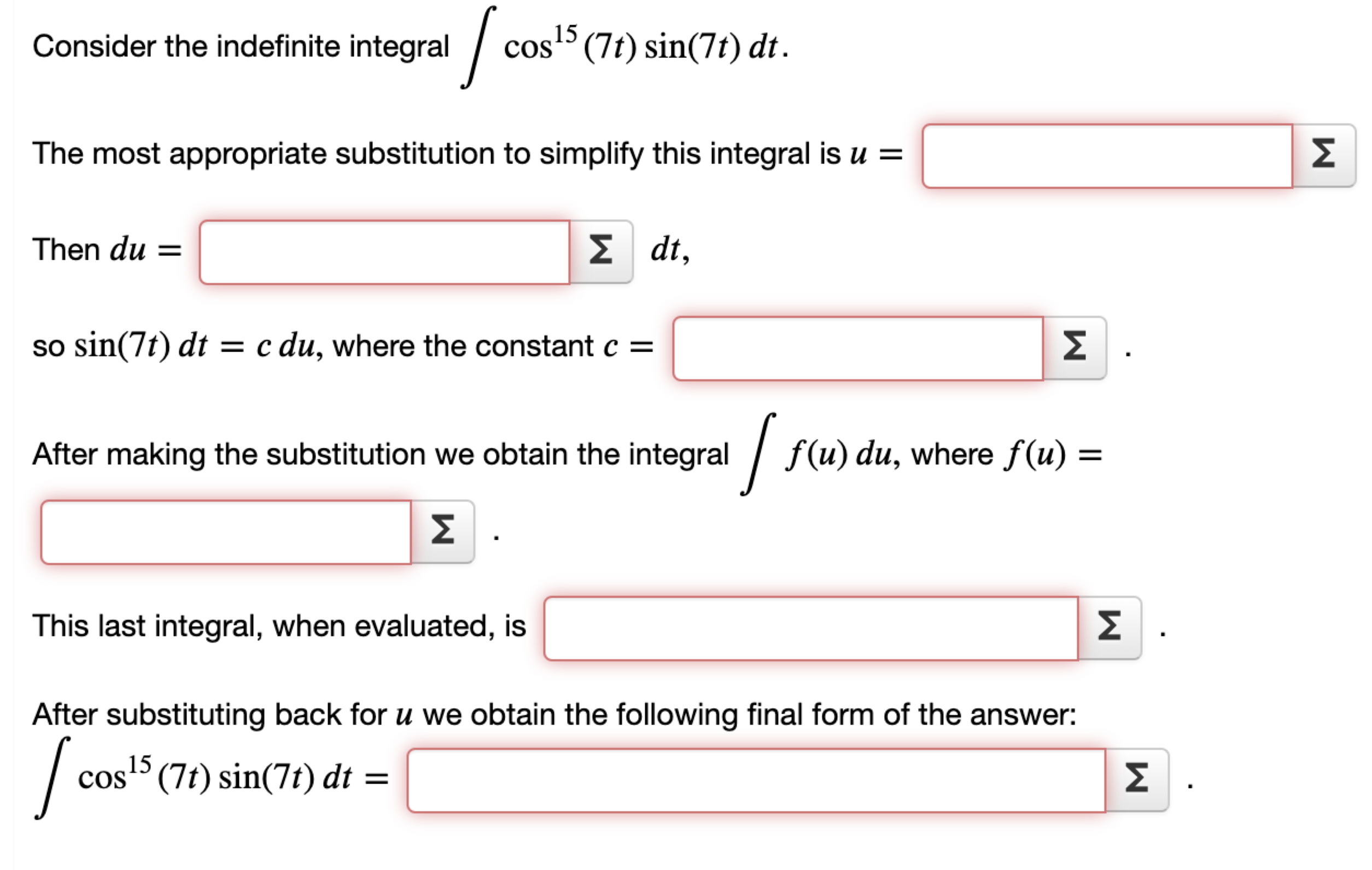 Consider the indefinite integral $\int \cos^{15}(7t)\sin(7t)\,dt$.

The most appropriate substitution to simplify this integral is $u =$ Σ

Then $du =$ Σ $dt$,

so $\sin(7t)\,dt = c\,du$, where the constant $c =$ Σ .

After making the substitution we obtain the integral $\int f(u)\,du$, where $f(u) =$

Σ .

This last integral, when evaluated, is Σ .

After substituting back for $u$ we obtain the following final form of the answer:
$\int \cos^{15}(7t)\sin(7t)\,dt =$ Σ .